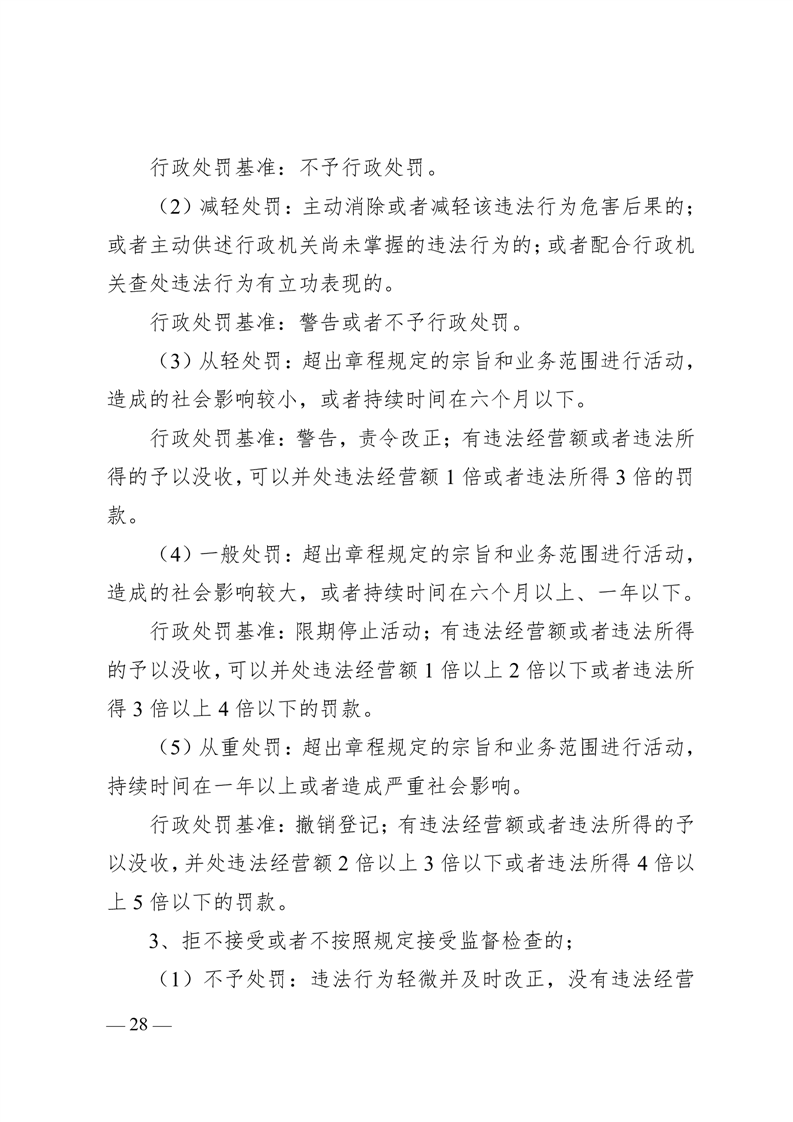 行政处罚基准：不予行政处罚。

（2）减轻处罚：主动消除或者减轻该违法行为危害后果的；或者主动供述行政机关尚未掌握的违法行为的；或者配合行政机关查处违法行为有立功表现的。

行政处罚基准：警告或者不予行政处罚。

（3）从轻处罚：超出章程规定的宗旨和业务范围进行活动，造成的社会影响较小，或者持续时间在六个月以下。

行政处罚基准：警告，责令改正；有违法经营额或者违法所得的予以没收，可以并处违法经营额 1 倍或者违法所得 3 倍的罚款。

（4）一般处罚：超出章程规定的宗旨和业务范围进行活动，造成的社会影响较大，或者持续时间在六个月以上、一年以下。

行政处罚基准：限期停止活动；有违法经营额或者违法所得的予以没收，可以并处违法经营额 1 倍以上 2 倍以下或者违法所得 3 倍以上 4 倍以下的罚款。

（5）从重处罚：超出章程规定的宗旨和业务范围进行活动，持续时间在一年以上或者造成严重社会影响。

行政处罚基准：撤销登记；有违法经营额或者违法所得的予以没收，并处违法经营额 2 倍以上 3 倍以下或者违法所得 4 倍以上 5 倍以下的罚款。

3、拒不接受或者不按照规定接受监督检查的；

（1）不予处罚：违法行为轻微并及时改正，没有违法经营

— 28 —